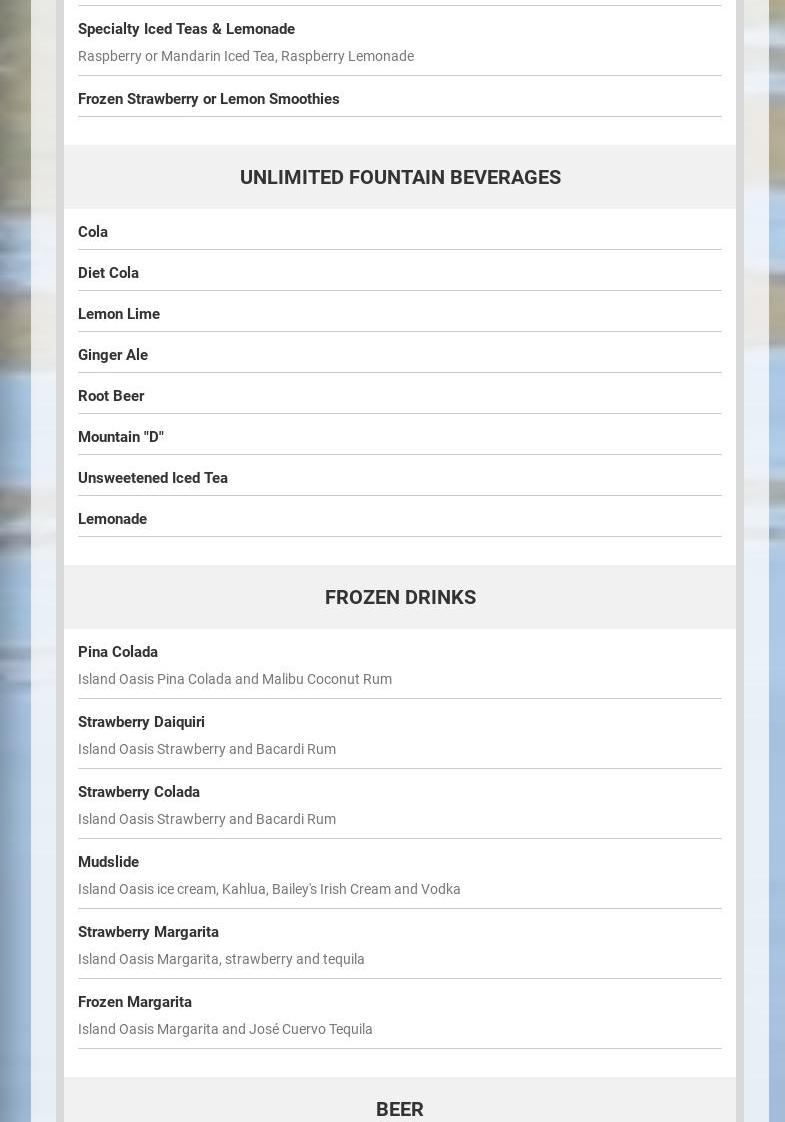 Specialty Iced Teas & Lemonade

Raspberry or Mandarin Iced Tea, Raspberry Lemonade

Frozen Strawberry or Lemon Smoothies

UNLIMITED FOUNTAIN BEVERAGES

Cola

Diet Cola

Lemon Lime

Ginger Ale

Root Beer

Mountain "D"

Unsweetened Iced Tea

Lemonade

FROZEN DRINKS

Pina Colada

Island Oasis Pina Colada and Malibu Coconut Rum

Strawberry Daiquiri

Island Oasis Strawberry and Bacardi Rum

Strawberry Colada

Island Oasis Strawberry and Bacardi Rum

Mudslide

Island Oasis ice cream, Kahlua, Bailey's Irish Cream and Vodka

Strawberry Margarita

Island Oasis Margarita, strawberry and tequila

Frozen Margarita

Island Oasis Margarita and José Cuervo Tequila

BEER